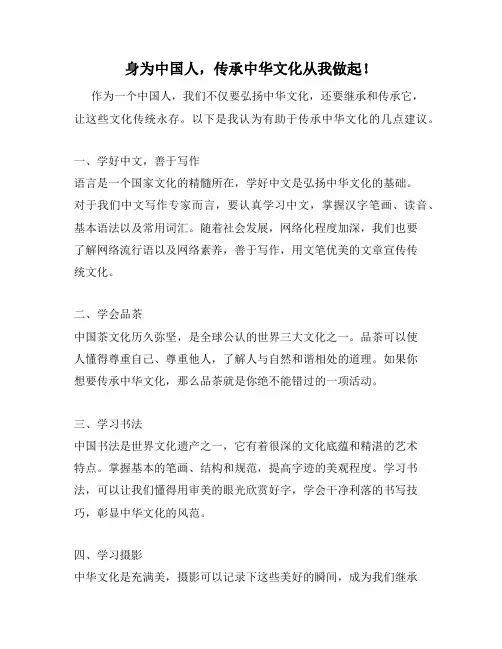 身为中国人，传承中华文化从我做起！

作为一个中国人，我们不仅要弘扬中华文化，还要继承和传承它，让这些文化传统永存。以下是我认为有助于传承中华文化的几点建议。

一、学好中文，善于写作
语言是一个国家文化的精髓所在，学好中文是弘扬中华文化的基础。对于我们中文写作专家而言，要认真学习中文，掌握汉字笔画、读音、基本语法以及常用词汇。随着社会发展，网络化程度加深，我们也要了解网络流行语以及网络素养，善于写作，用文笔优美的文章宣传传统文化。

二、学会品茶
中国茶文化历久弥坚，是全球公认的世界三大文化之一。品茶可以使人懂得尊重自己、尊重他人，了解人与自然和谐相处的道理。如果你想要传承中华文化，那么品茶就是你绝不能错过的一项活动。

三、学习书法
中国书法是世界文化遗产之一，它有着很深的文化底蕴和精湛的艺术特点。掌握基本的笔画、结构和规范，提高字迹的美观程度。学习书法，可以让我们懂得用审美的眼光欣赏好字，学会干净利落的书写技巧，彰显中华文化的风范。

四、学习摄影
中华文化是充满美，摄影可以记录下这些美好的瞬间，成为我们继承